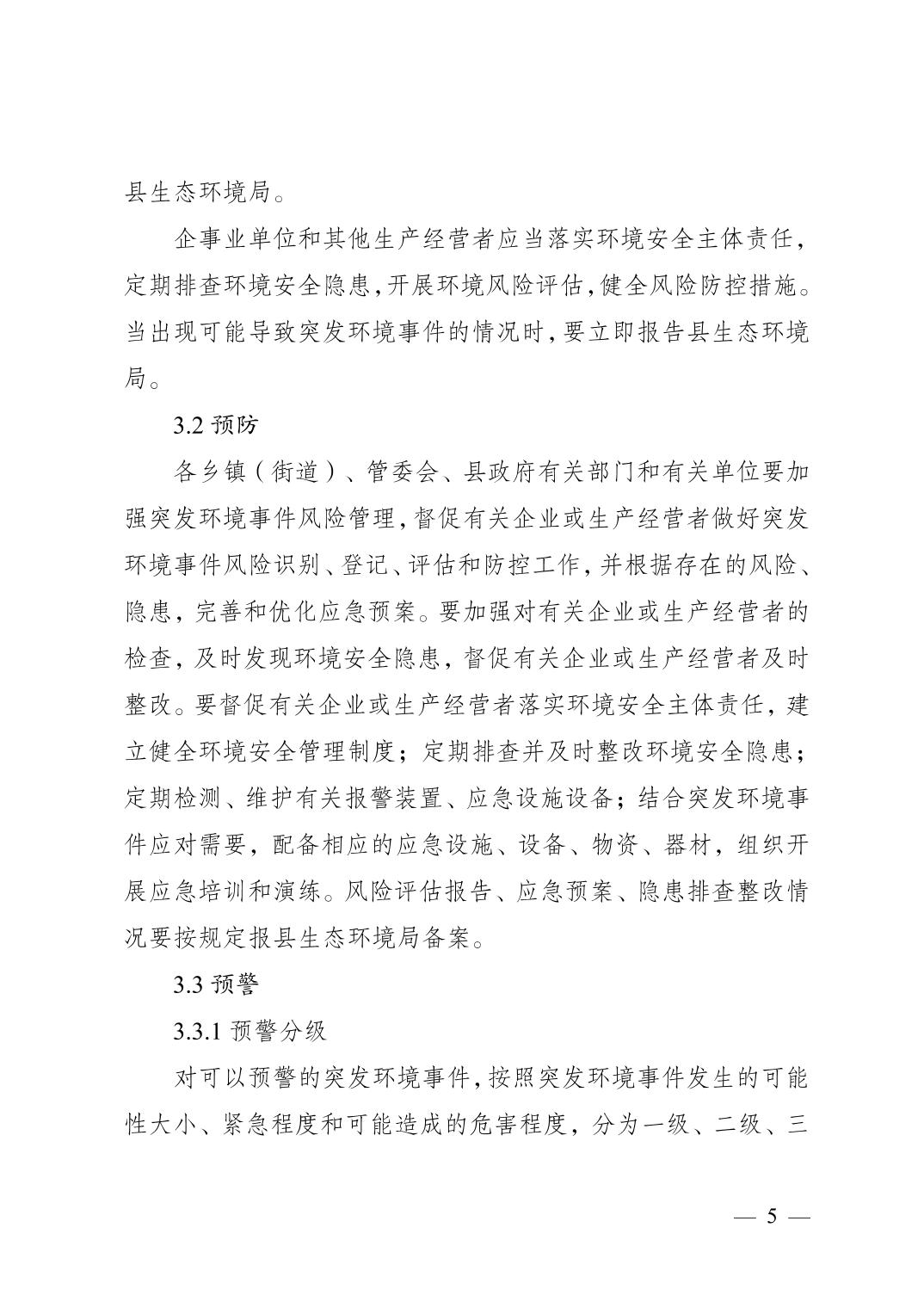 县生态环境局。

企事业单位和其他生产经营者应当落实环境安全主体责任，定期排查环境安全隐患，开展环境风险评估，健全风险防控措施。当出现可能导致突发环境事件的情况时，要立即报告县生态环境局。

3.2 预防

各乡镇（街道）、管委会、县政府有关部门和有关单位要加强突发环境事件风险管理，督促有关企业或生产经营者做好突发环境事件风险识别、登记、评估和防控工作，并根据存在的风险、隐患，完善和优化应急预案。要加强对有关企业或生产经营者的检查，及时发现环境安全隐患，督促有关企业或生产经营者及时整改。要督促有关企业或生产经营者落实环境安全主体责任，建立健全环境安全管理制度；定期排查并及时整改环境安全隐患；定期检测、维护有关报警装置、应急设施设备；结合突发环境事件应对需要，配备相应的应急设施、设备、物资、器材，组织开展应急培训和演练。风险评估报告、应急预案、隐患排查整改情况要按规定报县生态环境局备案。

3.3 预警

3.3.1 预警分级

对可以预警的突发环境事件，按照突发环境事件发生的可能性大小、紧急程度和可能造成的危害程度，分为一级、二级、三

— 5 —